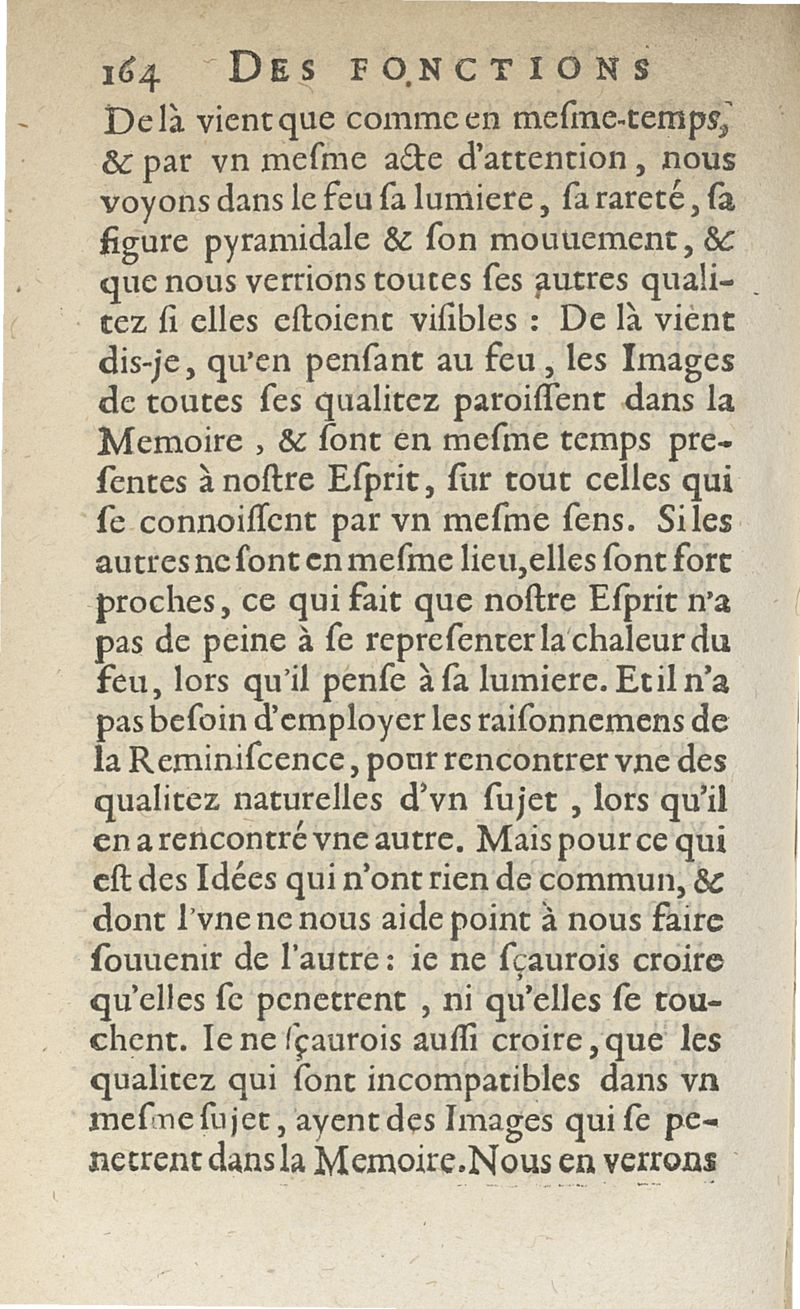 164 DES FONCTIONS

De là vient que comme en mesme-temps, & par vn mesme acte d'attention, nous voyons dans le feu sa lumiere, sa rareté, sa figure pyramidale & son mouuement, & que nous verrions toutes ses autres qualitez si elles estoient visibles : De là vient dis-je, qu'en pensant au feu, les Images de toutes ses qualitez paroissent dans la Memoire, & sont en mesme temps presentes à nostre Esprit, sur tout celles qui se connoissent par vn mesme sens. Si les autres ne sont en mesme lieu, elles sont fort proches, ce qui fait que nostre Esprit n'a pas de peine à se representer la chaleur du feu, lors qu'il pense à sa lumiere. Et il n'a pas besoin d'employer les raisonnemens de la Reminiscence, pour rencontrer vne des qualitez naturelles d'vn sujet, lors qu'il en a rencontré vne autre. Mais pour ce qui est des Idées qui n'ont rien de commun, & dont l'vne ne nous aide point à nous faire souuenir de l'autre : ie ne sçaurois croire qu'elles se penetrent, ni qu'elles se touchent. Ie ne sçaurois aussi croire, que les qualitez qui sont incompatibles dans vn mesme sujet, ayent des Images qui se penetrent dans la Memoire. Nous en verrons